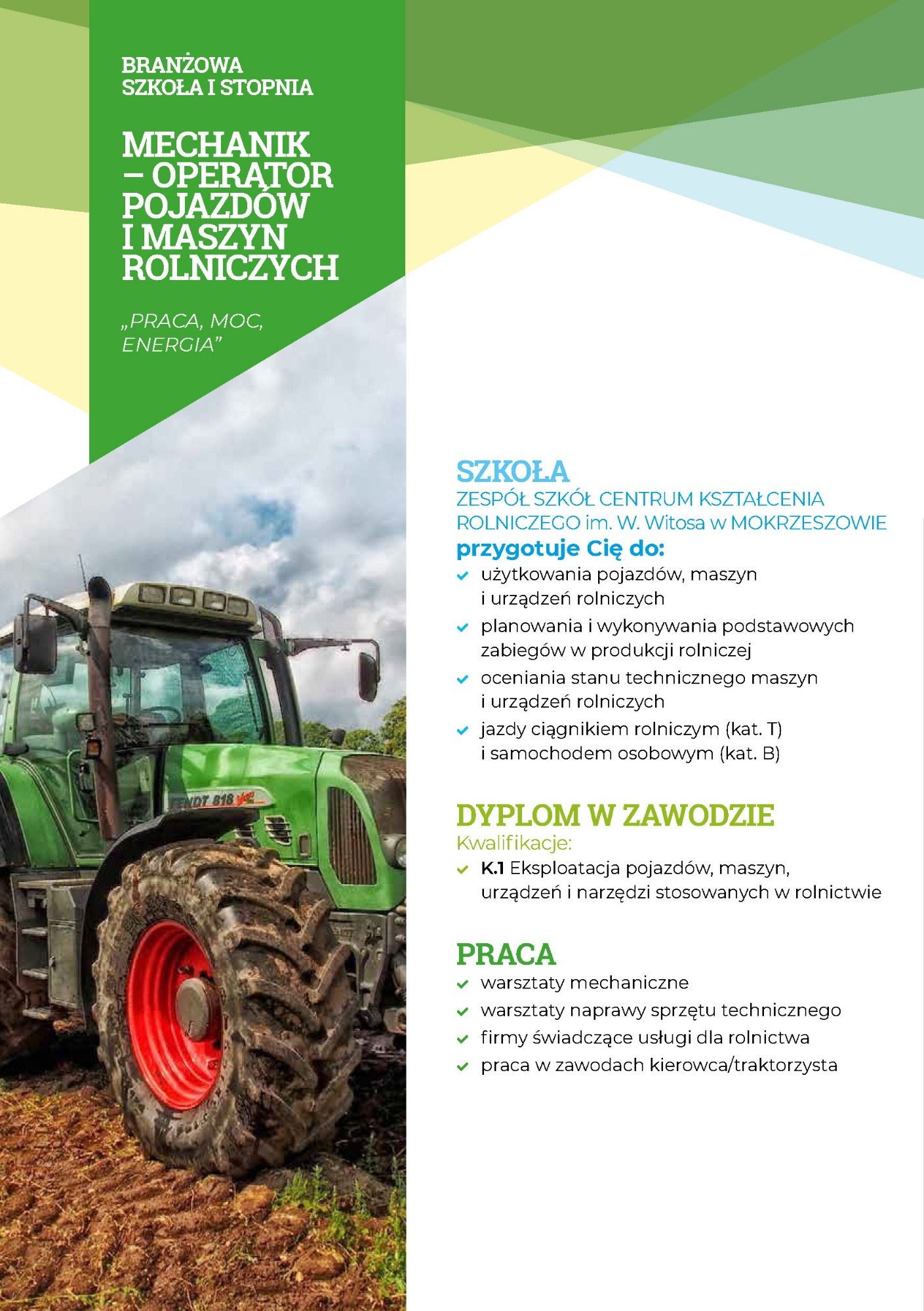 BRANŻOWA SZKOŁA I STOPNIA

MECHANIK – OPERATOR POJAZDÓW I MASZYN ROLNICZYCH

„PRACA, MOC, ENERGIA”

FENDT 818

SZKOŁA
ZESPÓŁ SZKÓŁ CENTRUM KSZTAŁCENIA ROLNICZEGO im. W. Witosa w MOKRZESZOWIE
przygotuje Cię do:
użytkowania pojazdów, maszyn i urządzeń rolniczych
planowania i wykonywania podstawowych zabiegów w produkcji rolniczej
oceniania stanu technicznego maszyn i urządzeń rolniczych
jazdy ciągnikiem rolniczym (kat. T) i samochodem osobowym (kat. B)

DYPLOM W ZAWODZIE
Kwalifikacje:
K.1 Eksploatacja pojazdów, maszyn, urządzeń i narzędzi stosowanych w rolnictwie

PRACA
warsztaty mechaniczne
warsztaty naprawy sprzętu technicznego
firmy świadczące usługi dla rolnictwa
praca w zawodach kierowca/traktorzysta